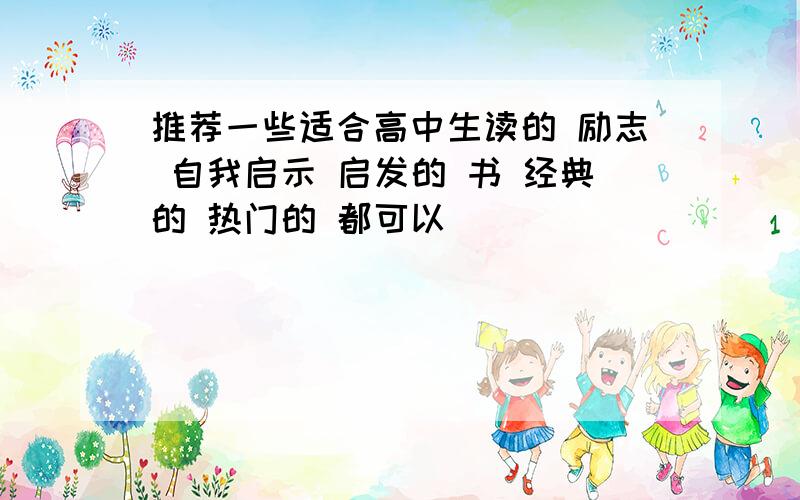 推荐一些适合高中生读的 励志 自我启示 启发的 书 经典的 热门的 都可以

1
2
?
B
+
C
1